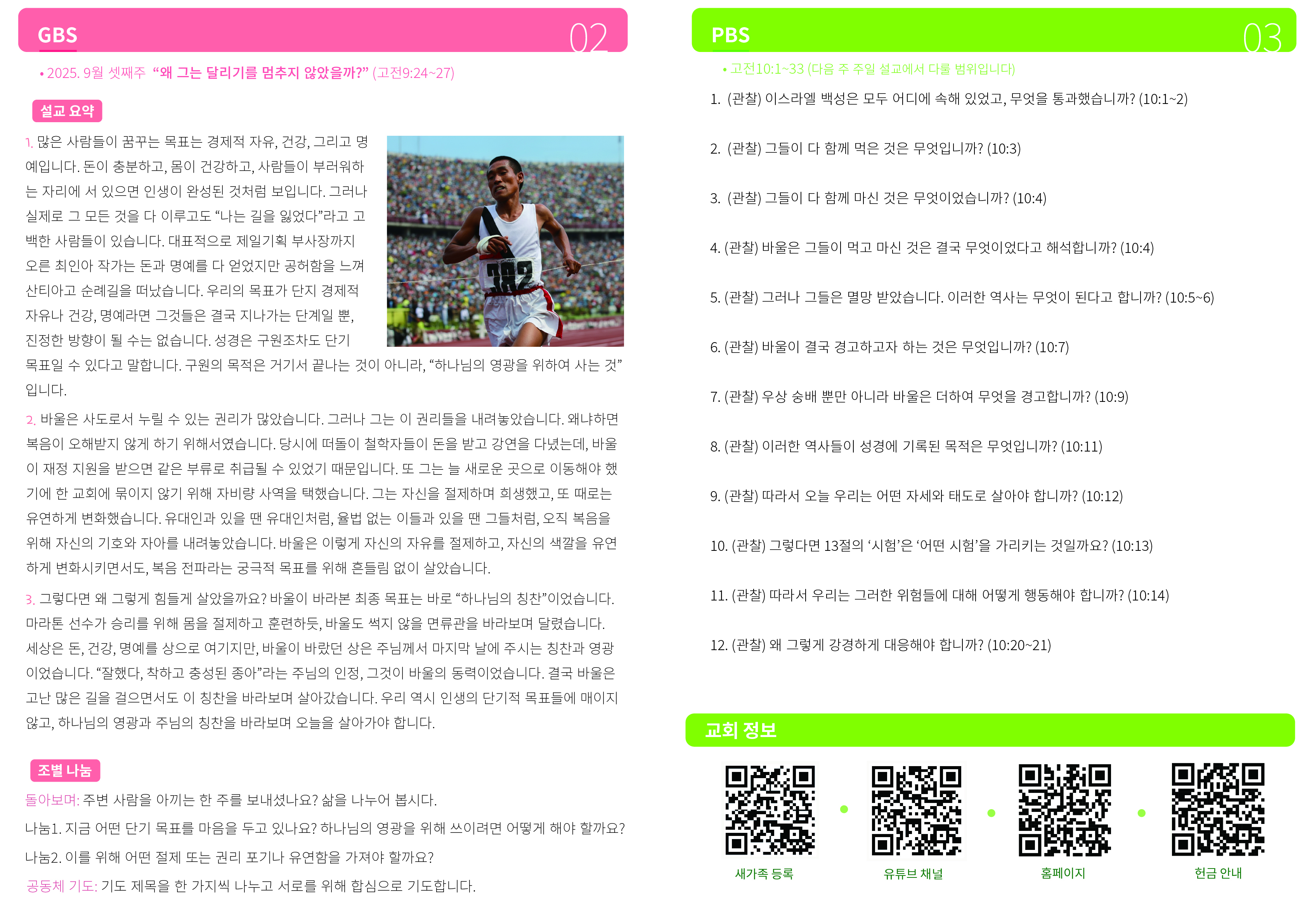 GBS 02

• 2025. 9월 셋째주 "왜 그는 달리기를 멈추지 않았을까?" (고전9:24~27)

설교 요약

1. 많은 사람들이 꿈꾸는 목표는 경제적 자유, 건강, 그리고 명예입니다. 돈이 충분하고, 몸이 건강하고, 사람들이 부러워하는 자리에 서 있으면 인생이 완성된 것처럼 보입니다. 그러나 실제로 그 모든 것을 다 이루고도 "나는 길을 잃었다"라고 고백한 사람들이 있습니다. 대표적으로 제일기획 부사장까지 오른 최인아 작가는 돈과 명예를 다 얻었지만 공허함을 느껴 산티아고 순례길을 떠났습니다. 우리의 목표가 단지 경제적 자유나 건강, 명예라면 그것들은 결국 지나가는 단계일 뿐, 진정한 방향이 될 수는 없습니다. 성경은 구원조차도 단기 목표일 수 있다고 말합니다. 구원의 목적은 거기서 끝나는 것이 아니라, "하나님의 영광을 위하여 사는 것"입니다.

2. 바울은 사도로서 누릴 수 있는 권리가 많았습니다. 그러나 그는 이 권리들을 내려놓았습니다. 왜냐하면 복음이 오해받지 않게 하기 위해서였습니다. 당시에 떠돌이 철학자들이 돈을 받고 강연을 다녔는데, 바울이 재정 지원을 받으면 같은 부류로 취급될 수 있었기 때문입니다. 또 그는 늘 새로운 곳으로 이동해야 했기에 한 교회에 묶이지 않기 위해 자비량 사역을 택했습니다. 그는 자신을 절제하며 희생했고, 또 때로는 유연하게 변화했습니다. 유대인과 있을 땐 유대인처럼, 율법 없는 이들과 있을 땐 그들처럼, 오직 복음을 위해 자신의 기호와 자아를 내려놓았습니다. 바울은 이렇게 자신의 자유를 절제하고, 자신의 색깔을 유연하게 변화시키면서도, 복음 전파라는 궁극적 목표를 위해 흔들림 없이 살았습니다.

3. 그렇다면 왜 그렇게 힘들게 살았을까요? 바울이 바라본 최종 목표는 바로 "하나님의 칭찬"이었습니다. 마라톤 선수가 승리를 위해 몸을 절제하고 훈련하듯, 바울도 썩지 않을 면류관을 바라보며 달렸습니다. 세상은 돈, 건강, 명예를 상으로 여기지만, 바울이 바랐던 상은 주님께서 마지막 날에 주시는 칭찬과 영광이었습니다. "잘했다, 착하고 충성된 종아"라는 주님의 인정, 그것이 바울의 동력이었습니다. 결국 바울은 고난 많은 길을 걸으면서도 이 칭찬을 바라보며 살아갔습니다. 우리 역시 인생의 단기적 목표들에 매이지 않고, 하나님의 영광과 주님의 칭찬을 바라보며 오늘을 살아가야 합니다.

조별 나눔

돌아보며: 주변 사람을 아끼는 한 주를 보내셨나요? 삶을 나누어 봅시다.

나눔1. 지금 어떤 단기 목표를 마음을 두고 있나요? 하나님의 영광을 위해 쓰이려면 어떻게 해야 할까요?

나눔2. 이를 위해 어떤 절제 또는 권리 포기나 유연함을 가져야 할까요?

공동체 기도: 기도 제목을 한 가지씩 나누고 서로를 위해 합심으로 기도합니다.

PBS 03

• 고전10:1~33 (다음 주 주일 설교에서 다룰 범위입니다)

1. (관찰) 이스라엘 백성은 모두 어디에 속해 있었고, 무엇을 통과했습니까? (10:1~2)

2. (관찰) 그들이 다 함께 먹은 것은 무엇입니까? (10:3)

3. (관찰) 그들이 다 함께 마신 것은 무엇이었습니까? (10:4)

4. (관찰) 바울은 그들이 먹고 마신 것은 결국 무엇이었다고 해석합니까? (10:4)

5. (관찰) 그러나 그들은 멸망 받았습니다. 이러한 역사는 무엇이 된다고 합니까? (10:5~6)

6. (관찰) 바울이 결국 경고하고자 하는 것은 무엇입니까? (10:7)

7. (관찰) 우상 숭배 뿐만 아니라 바울은 더하여 무엇을 경고합니까? (10:9)

8. (관찰) 이러한 역사들이 성경에 기록된 목적은 무엇입니까? (10:11)

9. (관찰) 따라서 오늘 우리는 어떤 자세와 태도로 살아야 합니까? (10:12)

10. (관찰) 그렇다면 13절의 '시험'은 '어떤 시험'을 가리키는 것일까요? (10:13)

11. (관찰) 따라서 우리는 그러한 위험들에 대해 어떻게 행동해야 합니까? (10:14)

12. (관찰) 왜 그렇게 강경하게 대응해야 합니까? (10:20~21)

교회 정보

새가족 등록

유튜브 채널

홈페이지

헌금 안내